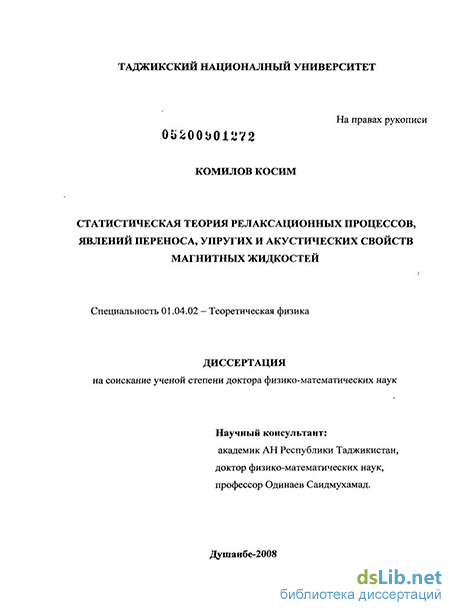 ТАДЖИКСКИЙ НАЦИОНАЛНЫЙ УНИВЕРСИТЕТ

На правах рукописи

05200901272

КОМИЛОВ КОСИМ

СТАТИСТИЧЕСКАЯ ТЕОРИЯ РЕЛАКСАЦИОННЫХ ПРОЦЕССОВ, ЯВЛЕНИЙ ПЕРЕНОСА, УПРУГИХ И АКУСТИЧЕСКИХ СВОЙСТВ МАГНИТНЫХ ЖИДКОСТЕЙ

Специальность 01.04.02 – Теоретическая физика

ДИССЕРТАЦИЯ
на соискание ученой степени доктора физико-математических наук

Научный консультант:
академик АН Республики Таджикистан,
доктор физико-математических наук,
профессор Одинаев Саидмухамад.

Душанбе-2008

dsLib.net
библиотека диссертаций